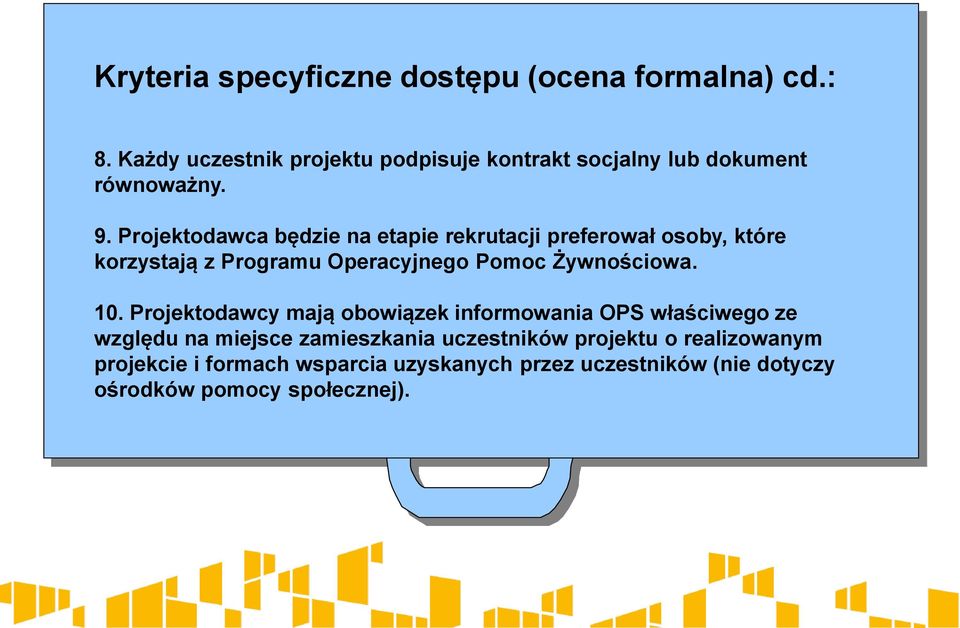 Kryteria specyficzne dostępu (ocena formalna) cd.:

8. Każdy uczestnik projektu podpisuje kontrakt socjalny lub dokument równoważny.

9. Projektodawca będzie na etapie rekrutacji preferował osoby, które korzystają z Programu Operacyjnego Pomoc Żywnościowa.

10. Projektodawcy mają obowiązek informowania OPS właściwego ze względu na miejsce zamieszkania uczestników projektu o realizowanym projekcie i formach wsparcia uzyskanych przez uczestników (nie dotyczy ośrodków pomocy społecznej).